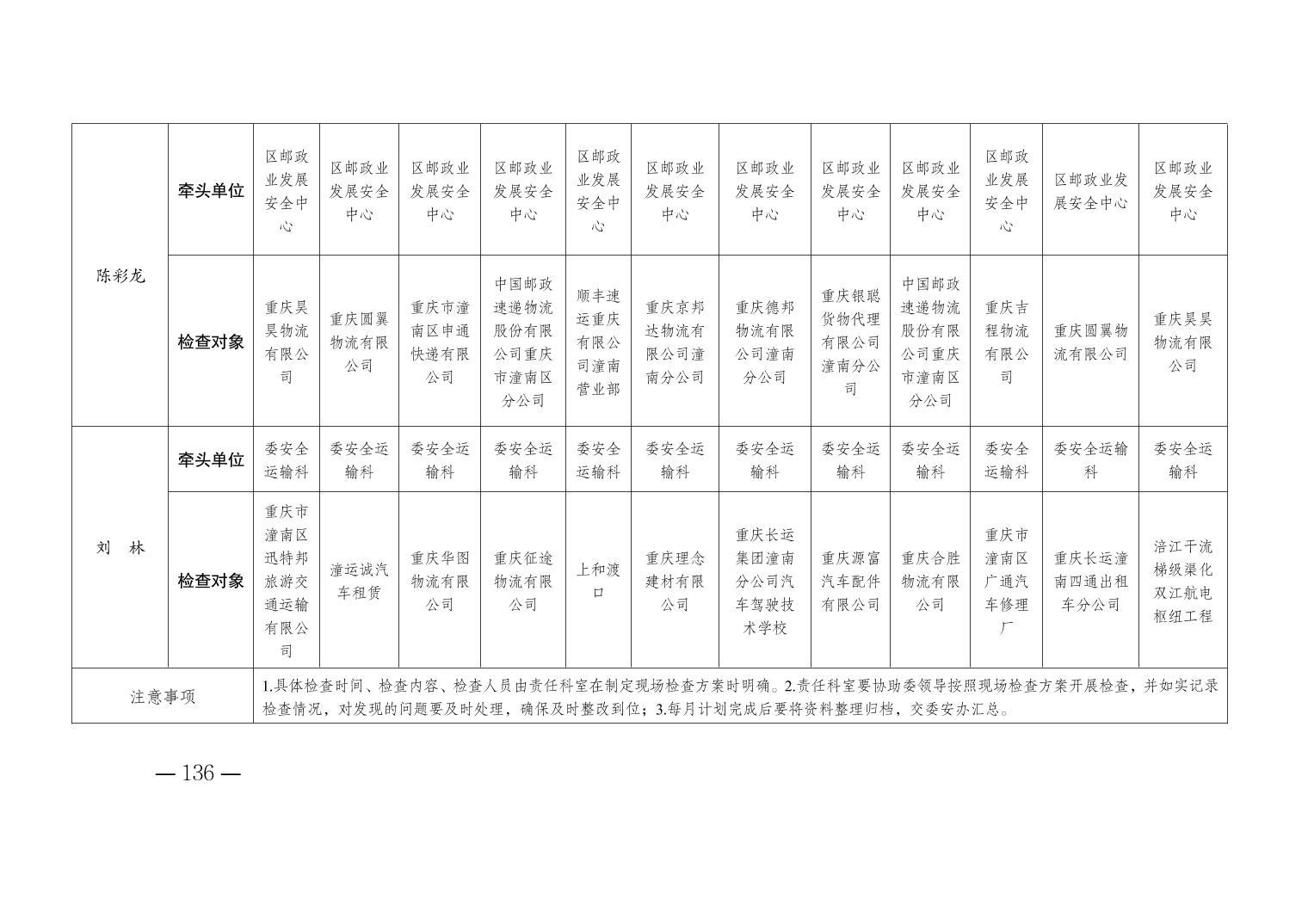 | 陈彩龙 | 牵头单位 | 区邮政业发展安全中心 | 区邮政业发展安全中心 | 区邮政业发展安全中心 | 区邮政业发展安全中心 | 区邮政业发展安全中心 | 区邮政业发展安全中心 | 区邮政业发展安全中心 | 区邮政业发展安全中心 | 区邮政业发展安全中心 | 区邮政业发展安全中心 | 区邮政业发展安全中心 | 区邮政业发展安全中心 |
|---|---|---|---|---|---|---|---|---|---|---|---|---|---|
|  | 检查对象 | 重庆昊昊物流有限公司 | 重庆圆翼物流有限公司 | 重庆市潼南区申通快递有限公司 | 中国邮政速递物流股份有限公司重庆市潼南区分公司 | 顺丰速运重庆有限公司潼南营业部 | 重庆京邦达物流有限公司潼南分公司 | 重庆德邦物流有限公司潼南分公司 | 重庆银聪货物代理有限公司潼南分公司 | 中国邮政速递物流股份有限公司重庆市潼南区分公司 | 重庆吉程物流有限公司 | 重庆圆翼物流有限公司 | 重庆昊昊物流有限公司 |
| 刘 林 | 牵头单位 | 委安全运输科 | 委安全运输科 | 委安全运输科 | 委安全运输科 | 委安全运输科 | 委安全运输科 | 委安全运输科 | 委安全运输科 | 委安全运输科 | 委安全运输科 | 委安全运输科 | 委安全运输科 |
|  | 检查对象 | 重庆市潼南区迅特邦旅游交通运输有限公司 | 潼运诚汽车租赁 | 重庆华图物流有限公司 | 重庆征途物流有限公司 | 上和渡口 | 重庆理念建材有限公司 | 重庆长运集团潼南分公司汽车驾驶技术学校 | 重庆源富汽车配件有限公司 | 重庆合胜物流有限公司 | 重庆市潼南区广通汽车修理厂 | 重庆长运潼南四通出租车分公司 | 涪江干流梯级渠化双江航电枢纽工程 |
| 注意事项 |  | 1.具体检查时间、检查内容、检查人员由责任科室在制定现场检查方案时明确。2.责任科室要协助委领导按照现场检查方案开展检查，并如实记录检查情况，对发现的问题要及时处理，确保及时整改到位；3.每月计划完成后要将资料整理归档，交委安办汇总。 |  |  |  |  |  |  |  |  |  |  |  |

— 136 —